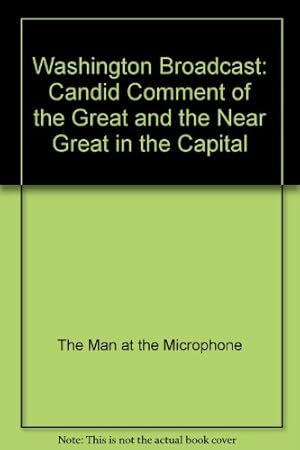 Washington Broadcast: Candid Comment of the Great and the Near Great in the Capital

The Man at the Microphone

Note: This is not the actual book cover